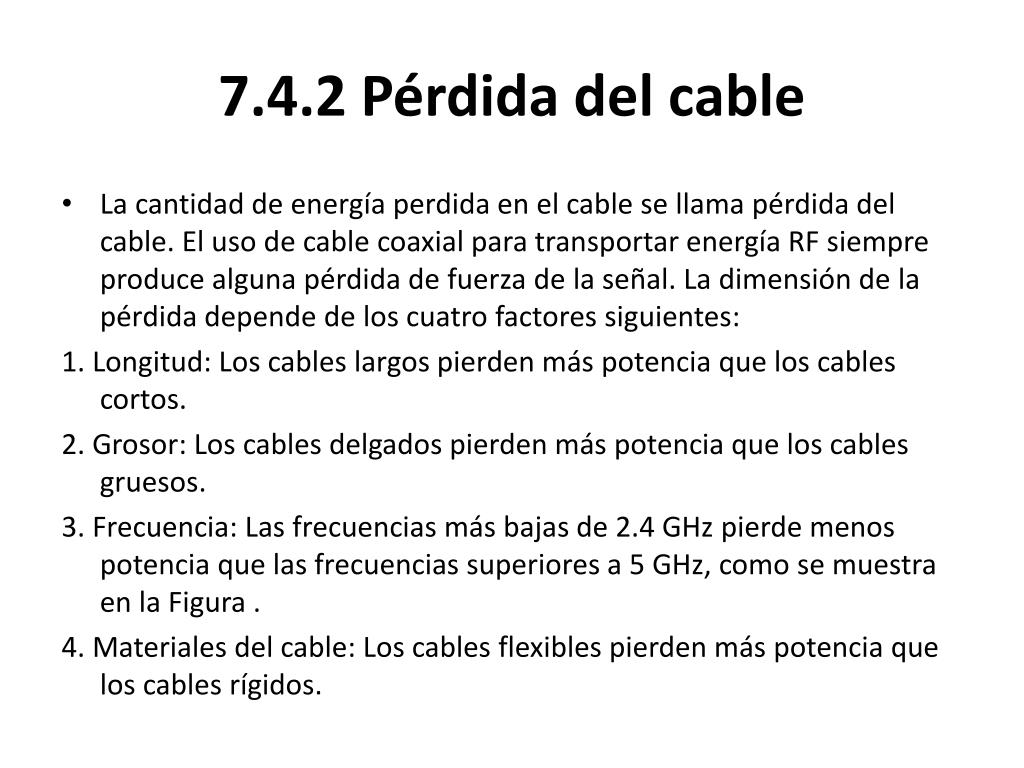 7.4.2 Pérdida del cable

• La cantidad de energía perdida en el cable se llama pérdida del cable. El uso de cable coaxial para transportar energía RF siempre produce alguna pérdida de fuerza de la señal. La dimensión de la pérdida depende de los cuatro factores siguientes:

1. Longitud: Los cables largos pierden más potencia que los cables cortos.

2. Grosor: Los cables delgados pierden más potencia que los cables gruesos.

3. Frecuencia: Las frecuencias más bajas de 2.4 GHz pierde menos potencia que las frecuencias superiores a 5 GHz, como se muestra en la Figura .

4. Materiales del cable: Los cables flexibles pierden más potencia que los cables rígidos.